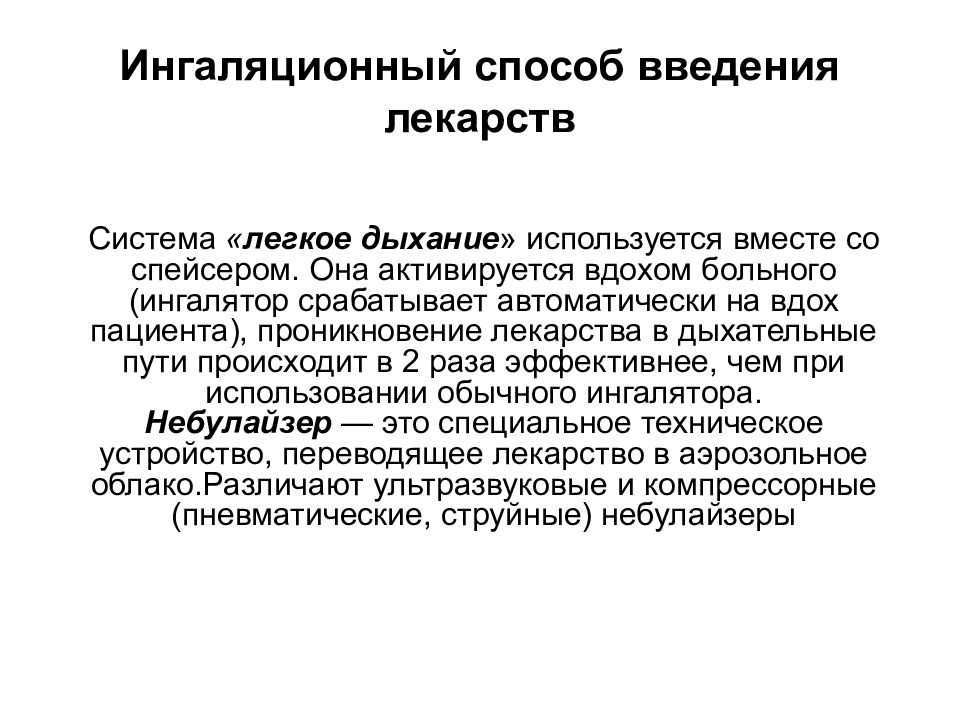 Ингаляционный способ введения лекарств

Система «легкое дыхание» используется вместе со спейсером. Она активируется вдохом больного (ингалятор срабатывает автоматически на вдох пациента), проникновение лекарства в дыхательные пути происходит в 2 раза эффективнее, чем при использовании обычного ингалятора.
Небулайзер — это специальное техническое устройство, переводящее лекарство в аэрозольное облако.Различают ультразвуковые и компрессорные (пневматические, струйные) небулайзеры